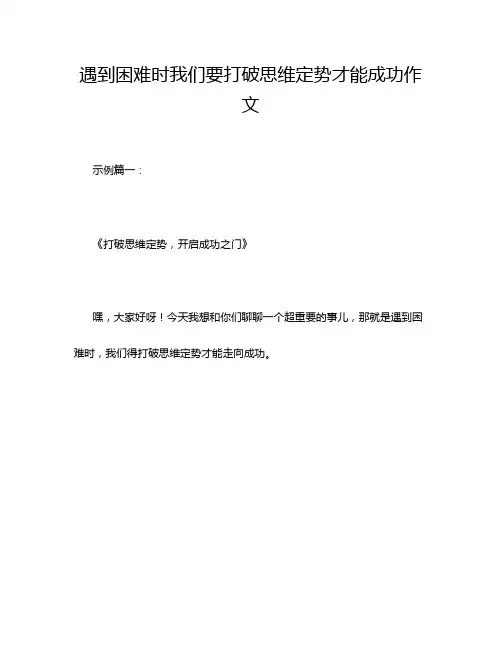 遇到困难时我们要打破思维定势才能成功作文

示例篇一：

《打破思维定势，开启成功之门》

嘿，大家好呀！今天我想和你们聊聊一个超重要的事儿，那就是遇到困难时，我们得打破思维定势才能走向成功。